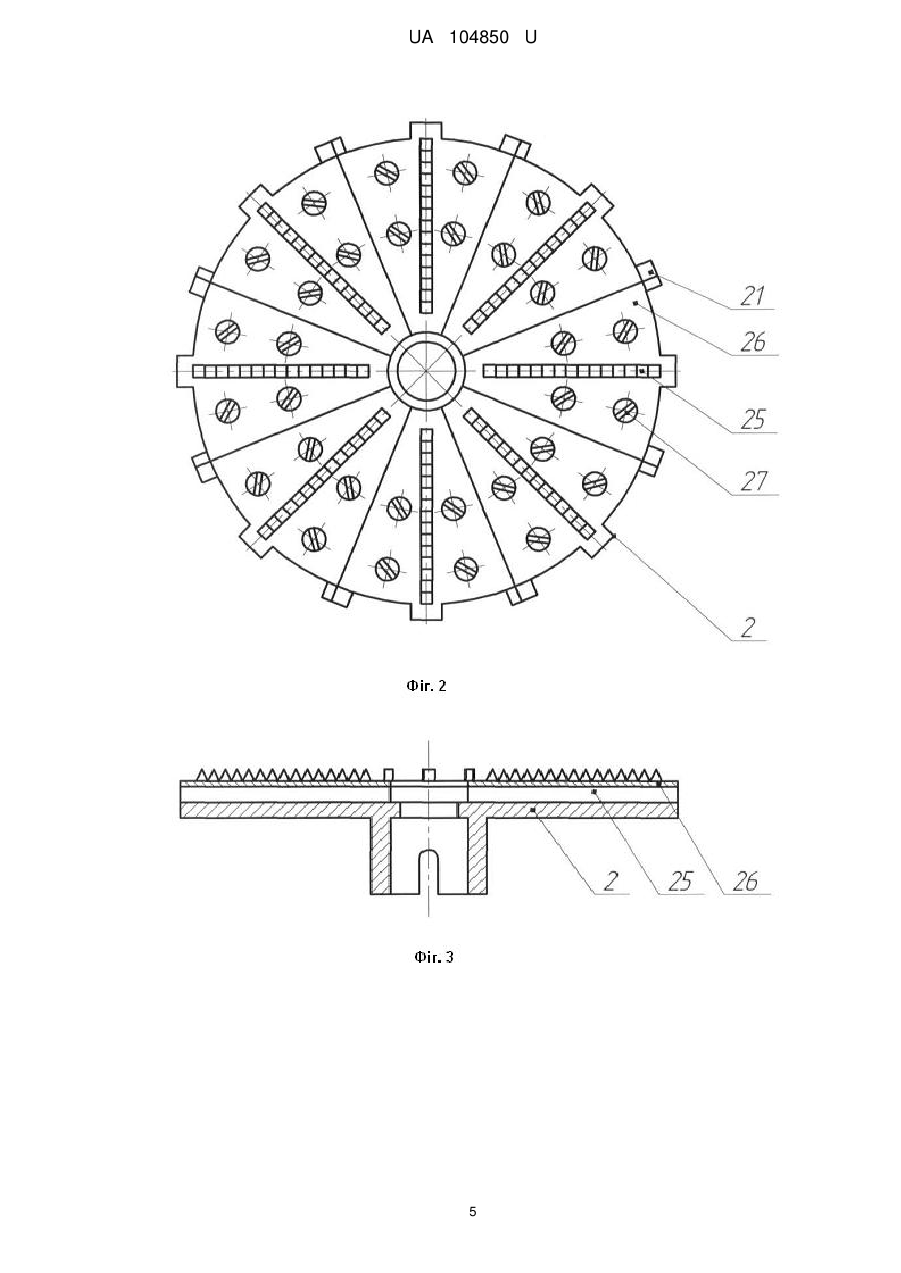 UA 104850 U

21
26
25
27
2

Фіг. 2

2
25
26

Фіг. 3

5